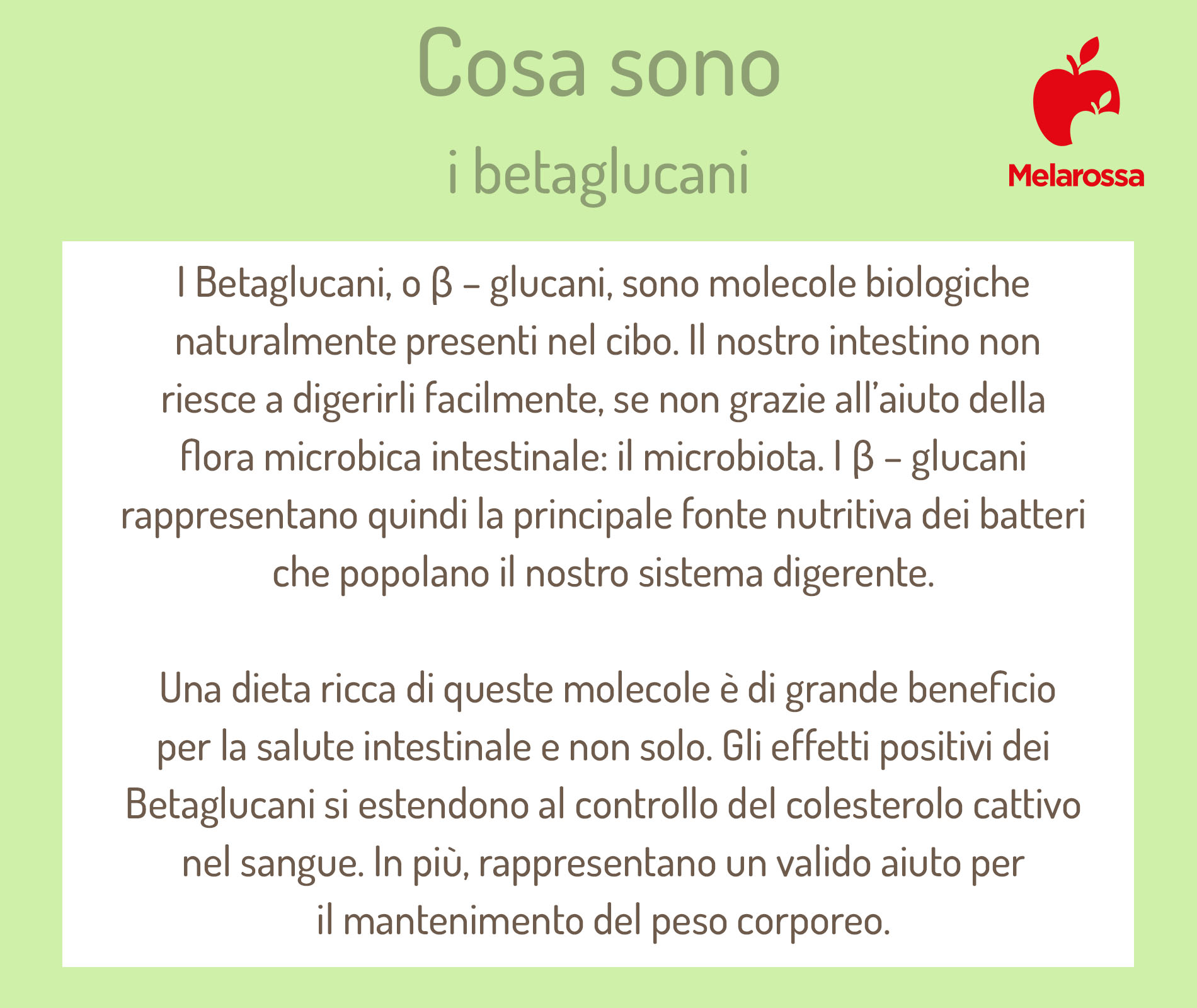 Cosa sono
i betaglucani

Melarossa

I Betaglucani, o β – glucani, sono molecole biologiche naturalmente presenti nel cibo. Il nostro intestino non riesce a digerirli facilmente, se non grazie all'aiuto della flora microbica intestinale: il microbiota. I β – glucani rappresentano quindi la principale fonte nutritiva dei batteri che popolano il nostro sistema digerente.

Una dieta ricca di queste molecole è di grande beneficio per la salute intestinale e non solo. Gli effetti positivi dei Betaglucani si estendono al controllo del colesterolo cattivo nel sangue. In più, rappresentano un valido aiuto per il mantenimento del peso corporeo.